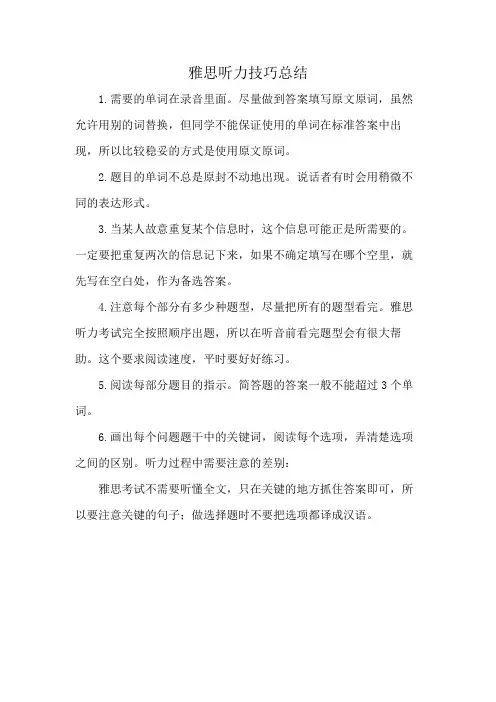 雅思听力技巧总结

1.需要的单词在录音里面。尽量做到答案填写原文原词，虽然允许用别的词替换，但同学不能保证使用的单词在标准答案中出现，所以比较稳妥的方式是使用原文原词。

2.题目的单词不总是原封不动地出现。说话者有时会用稍微不同的表达形式。

3.当某人故意重复某个信息时，这个信息可能正是所需要的。一定要把重复两次的信息记下来，如果不确定填写在哪个空里，就先写在空白处，作为备选答案。

4.注意每个部分有多少种题型，尽量把所有的题型看完。雅思听力考试完全按照顺序出题，所以在听音前看完题型会有很大帮助。这个要求阅读速度，平时要好好练习。

5.阅读每部分题目的指示。简答题的答案一般不能超过3个单词。

6.画出每个问题题干中的关键词，阅读每个选项，弄清楚选项之间的区别。听力过程中需要注意的差别：

雅思考试不需要听懂全文，只在关键的地方抓住答案即可，所以要注意关键的句子；做选择题时不要把选项都译成汉语。